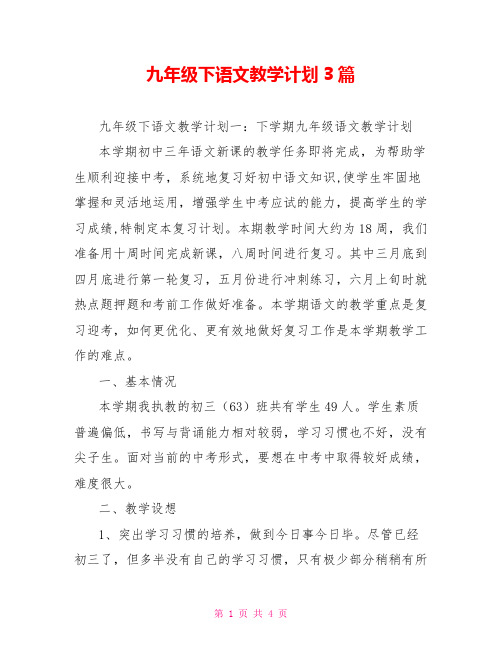 九年级下语文教学计划 3 篇

九年级下语文教学计划一：下学期九年级语文教学计划

本学期初中三年语文新课的教学任务即将完成，为帮助学生顺利迎接中考，系统地复习好初中语文知识,使学生牢固地掌握和灵活地运用，增强学生中考应试的能力，提高学生的学习成绩,特制定本复习计划。本期教学时间大约为 18 周，我们准备用十周时间完成新课，八周时间进行复习。其中三月底到四月底进行第一轮复习，五月份进行冲刺练习，六月上旬时就热点题押题和考前工作做好准备。本学期语文的教学重点是复习迎考，如何更优化、更有效地做好复习工作是本学期教学工作的难点。

一、基本情况

本学期我执教的初三（63）班共有学生 49 人。学生素质普遍偏低，书写与背诵能力相对较弱，学习习惯也不好，没有尖子生。面对当前的中考形式，要想在中考中取得较好成绩，难度很大。

二、教学设想

1、突出学习习惯的培养，做到今日事今日毕。尽管已经初三了，但多半没有自己的学习习惯，只有极少部分稍稍有所

第 1 页 共 4 页